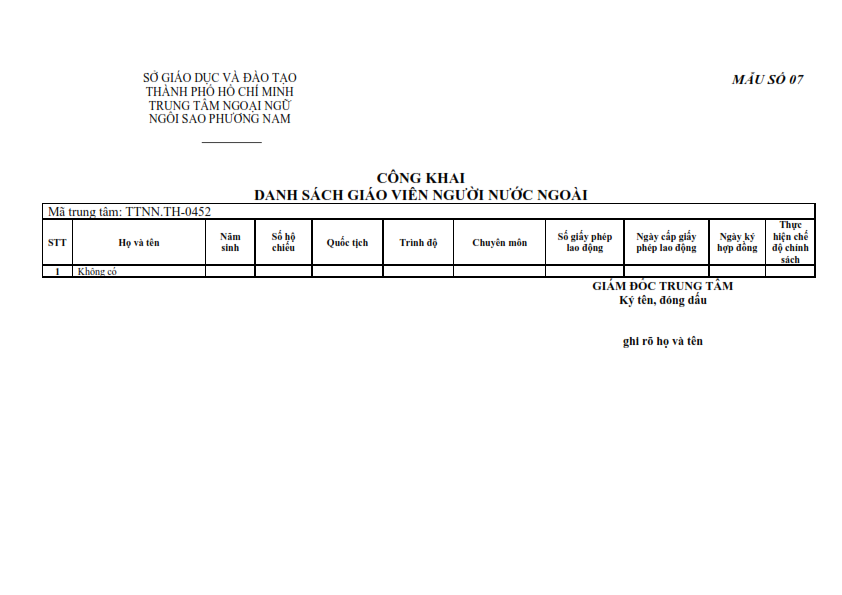 SỞ GIÁO DỤC VÀ ĐÀO TẠO
THÀNH PHỐ HỒ CHÍ MINH
TRUNG TÂM NGOẠI NGỮ
NGÔI SAO PHƯƠNG NAM

MẪU SỐ 07

CÔNG KHAI
DANH SÁCH GIÁO VIÊN NGƯỜI NƯỚC NGOÀI

Mã trung tâm: TTNN.TH-0452

| STT | Họ và tên | Năm sinh | Số hộ chiếu | Quốc tịch | Trình độ | Chuyên môn | Số giấy phép lao động | Ngày cấp giấy phép lao động | Ngày ký hợp đồng | Thực hiện chế độ chính sách |
|---|---|---|---|---|---|---|---|---|---|---|
| 1 | Không có | | | | | | | | | |

GIÁM ĐỐC TRUNG TÂM
Ký tên, đóng dấu

ghi rõ họ và tên